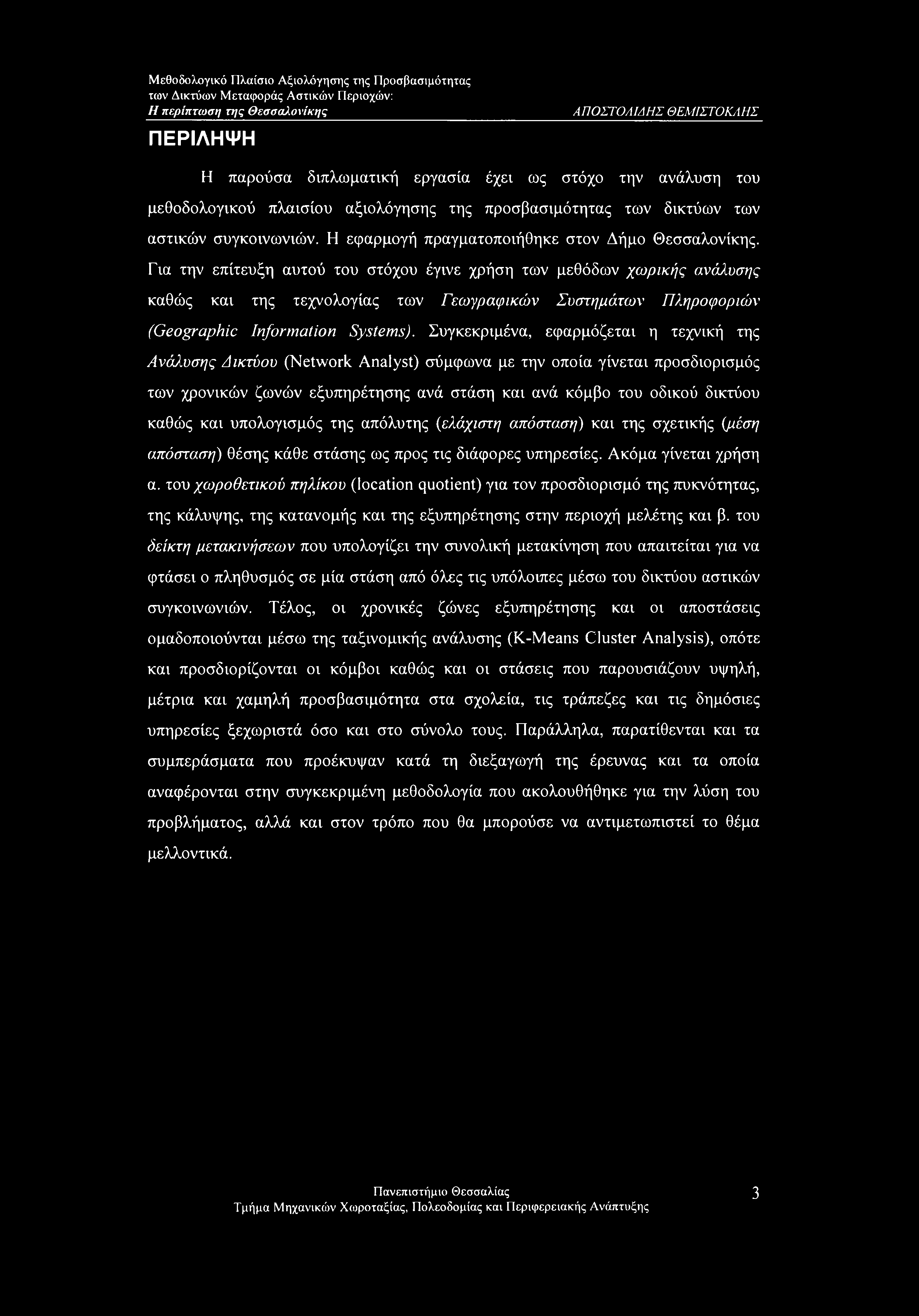 Μεθοδολογικό Πλαίσιο Αξιολόγησης της Προσβασιμότητας των Δικτύων Μεταφοράς Αστικών Περιοχών:
Η περίπτωση της Θεσσαλονίκης
ΑΠΟΣΤΟΛΙΔΗΣ ΘΕΜΙΣΤΟΚΛΗΣ

ΠΕΡΙΛΗΨΗ

Η παρούσα διπλωματική εργασία έχει ως στόχο την ανάλυση του μεθοδολογικού πλαισίου αξιολόγησης της προσβασιμότητας των δικτύων των αστικών συγκοινωνιών. Η εφαρμογή πραγματοποιήθηκε στον Δήμο Θεσσαλονίκης. Για την επίτευξη αυτού του στόχου έγινε χρήση των μεθόδων χωρικής ανάλυσης καθώς και της τεχνολογίας των Γεωγραφικών Συστημάτων Πληροφοριών (Geographic Information Systems). Συγκεκριμένα, εφαρμόζεται η τεχνική της Ανάλυσης Δικτύου (Network Analyst) σύμφωνα με την οποία γίνεται προσδιορισμός των χρονικών ζωνών εξυπηρέτησης ανά στάση και ανά κόμβο του οδικού δικτύου καθώς και υπολογισμός της απόλυτης (ελάχιστη απόσταση) και της σχετικής (μέση απόσταση) θέσης κάθε στάσης ως προς τις διάφορες υπηρεσίες. Ακόμα γίνεται χρήση α. του χωροθετικού πηλίκου (location quotient) για τον προσδιορισμό της πυκνότητας, της κάλυψης, της κατανομής και της εξυπηρέτησης στην περιοχή μελέτης και β. του δείκτη μετακινήσεων που υπολογίζει την συνολική μετακίνηση που απαιτείται για να φτάσει ο πληθυσμός σε μία στάση από όλες τις υπόλοιπες μέσω του δικτύου αστικών συγκοινωνιών. Τέλος, οι χρονικές ζώνες εξυπηρέτησης και οι αποστάσεις ομαδοποιούνται μέσω της ταξινομικής ανάλυσης (K-Means Cluster Analysis), οπότε και προσδιορίζονται οι κόμβοι καθώς και οι στάσεις που παρουσιάζουν υψηλή, μέτρια και χαμηλή προσβασιμότητα στα σχολεία, τις τράπεζες και τις δημόσιες υπηρεσίες ξεχωριστά όσο και στο σύνολο τους. Παράλληλα, παρατίθενται και τα συμπεράσματα που προέκυψαν κατά τη διεξαγωγή της έρευνας και τα οποία αναφέρονται στην συγκεκριμένη μεθοδολογία που ακολουθήθηκε για την λύση του προβλήματος, αλλά και στον τρόπο που θα μπορούσε να αντιμετωπιστεί το θέμα μελλοντικά.

Πανεπιστήμιο Θεσσαλίας
Τμήμα Μηχανικών Χωροταξίας, Πολεοδομίας και Περιφερειακής Ανάπτυξης
3